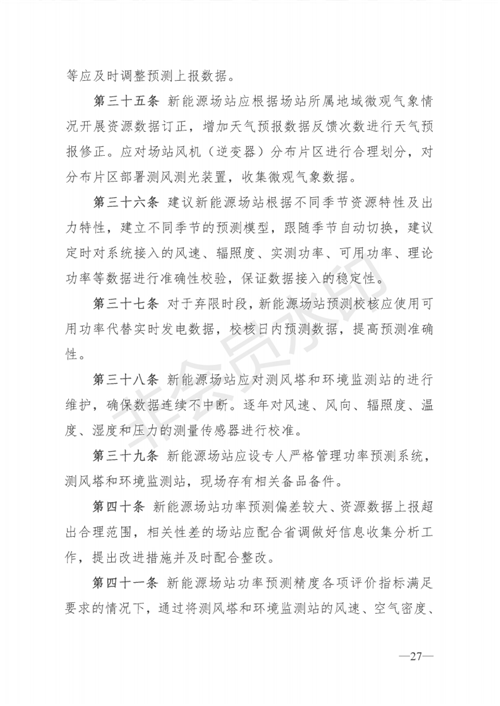 等应及时调整预测上报数据。

第三十五条 新能源场站应根据场站所属地域微观气象情况开展资源数据订正，增加天气预报数据反馈次数进行天气预报修正。应对场站风机（逆变器）分布片区进行合理划分，对分布片区部署测风测光装置，收集微观气象数据。

第三十六条 建议新能源场站根据不同季节资源特性及出力特性，建立不同季节的预测模型，跟随季节自动切换，建议定时对系统接入的风速、辐照度、实测功率、可用功率、理论功率等数据进行准确性校验，保证数据接入的稳定性。

第三十七条 对于弃限时段，新能源场站预测校核应使用可用功率代替实时发电数据，校核日内预测数据，提高预测准确性。

第三十八条 新能源场站应对测风塔和环境监测站的进行维护，确保数据连续不中断。逐年对风速、风向、辐照度、温度、湿度和压力的测量传感器进行校准。

第三十九条 新能源场站应设专人严格管理功率预测系统，测风塔和环境监测站，现场存有相关备品备件。

第四十条 新能源场站功率预测偏差较大、资源数据上报超出合理范围，相关性差的场站应配合省调做好信息收集分析工作，提出改进措施并及时配合整改。

第四十一条 新能源场站功率预测精度各项评价指标满足要求的情况下，通过将测风塔和环境监测站的风速、空气密度、

非会员水印

—27—